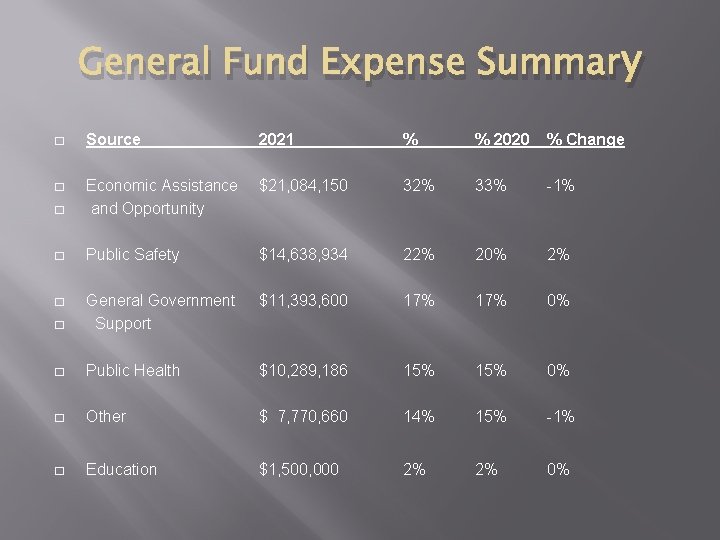 General Fund Expense Summary

| Source | 2021 | % | % 2020 | % Change |
|---|---|---|---|---|
| Economic Assistance and Opportunity | $21,084,150 | 32% | 33% | -1% |
| Public Safety | $14,638,934 | 22% | 20% | 2% |
| General Government Support | $11,393,600 | 17% | 17% | 0% |
| Public Health | $10,289,186 | 15% | 15% | 0% |
| Other | $ 7,770,660 | 14% | 15% | -1% |
| Education | $1,500,000 | 2% | 2% | 0% |